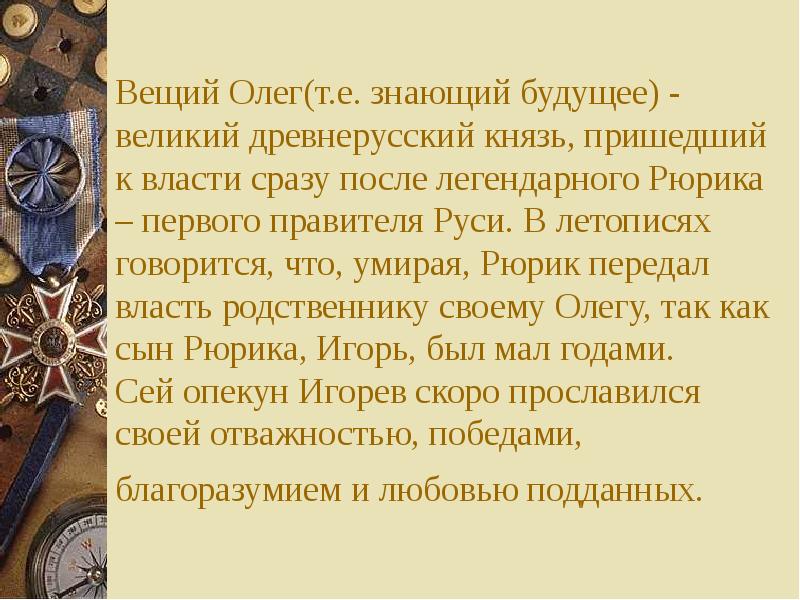 Вещий Олег(т.е. знающий будущее) - великий древнерусский князь, пришедший к власти сразу после легендарного Рюрика – первого правителя Руси. В летописях говорится, что, умирая, Рюрик передал власть родственнику своему Олегу, так как сын Рюрика, Игорь, был мал годами.
Сей опекун Игорев скоро прославился своей отважностью, победами,

благоразумием и любовью подданных.